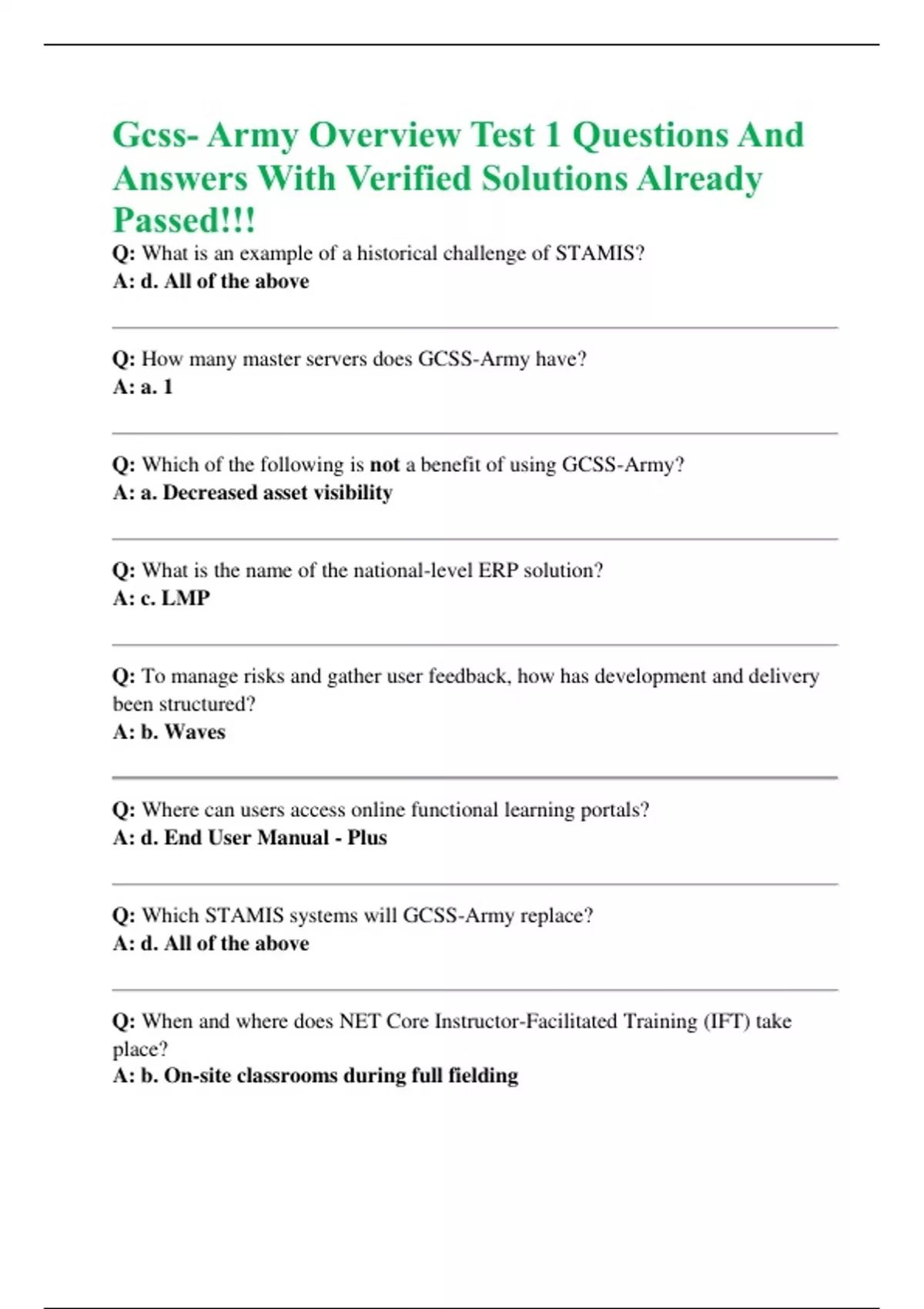 Gcss- Army Overview Test 1 Questions And Answers With Verified Solutions Already Passed!!!

Q: What is an example of a historical challenge of STAMIS?
A: d. All of the above

Q: How many master servers does GCSS-Army have?
A: a. 1

Q: Which of the following is not a benefit of using GCSS-Army?
A: a. Decreased asset visibility

Q: What is the name of the national-level ERP solution?
A: c. LMP

Q: To manage risks and gather user feedback, how has development and delivery been structured?
A: b. Waves

Q: Where can users access online functional learning portals?
A: d. End User Manual - Plus

Q: Which STAMIS systems will GCSS-Army replace?
A: d. All of the above

Q: When and where does NET Core Instructor-Facilitated Training (IFT) take place?
A: b. On-site classrooms during full fielding